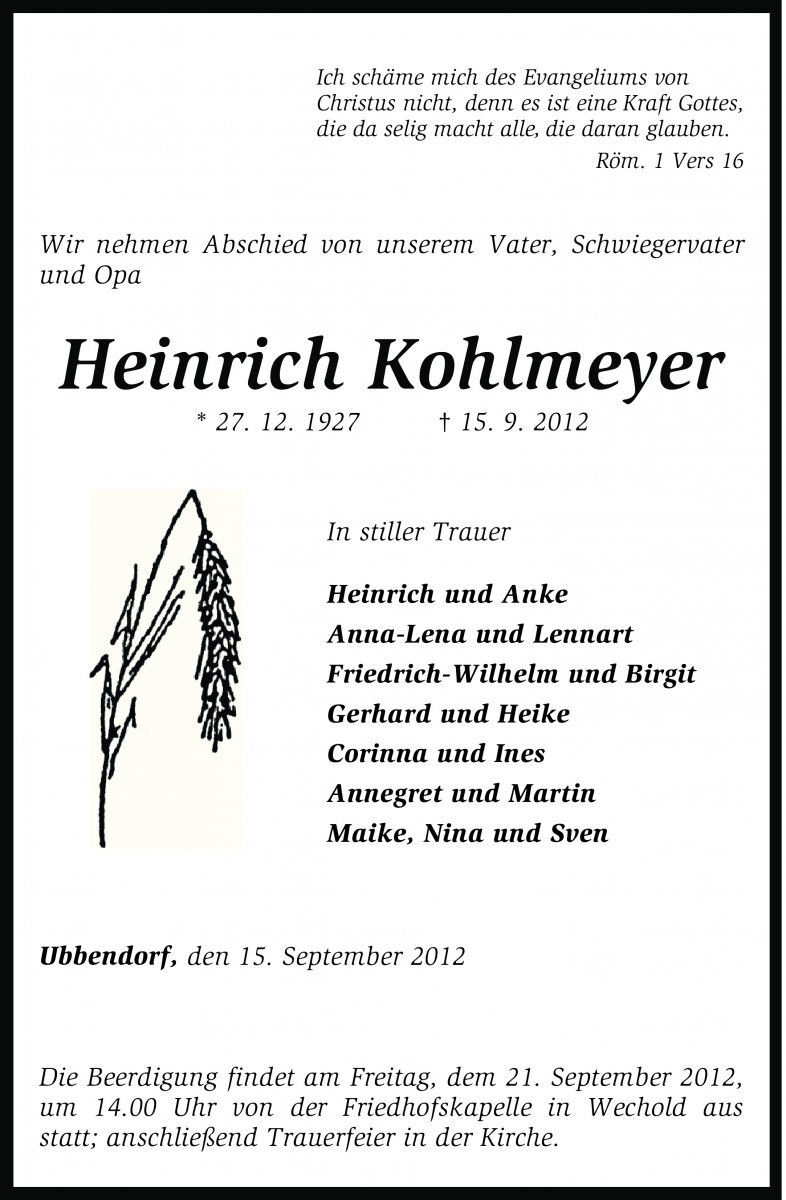 Ich schäme mich des Evangeliums von Christus nicht, denn es ist eine Kraft Gottes, die da selig macht alle, die daran glauben.
Röm. 1 Vers 16

Wir nehmen Abschied von unserem Vater, Schwiegervater und Opa

Heinrich Kohlmeyer

* 27. 12. 1927 † 15. 9. 2012

In stiller Trauer

Heinrich und Anke
Anna-Lena und Lennart
Friedrich-Wilhelm und Birgit
Gerhard und Heike
Corinna und Ines
Annegret und Martin
Maike, Nina und Sven

Ubbendorf, den 15. September 2012

Die Beerdigung findet am Freitag, dem 21. September 2012, um 14.00 Uhr von der Friedhofskapelle in Wechold aus statt; anschließend Trauerfeier in der Kirche.